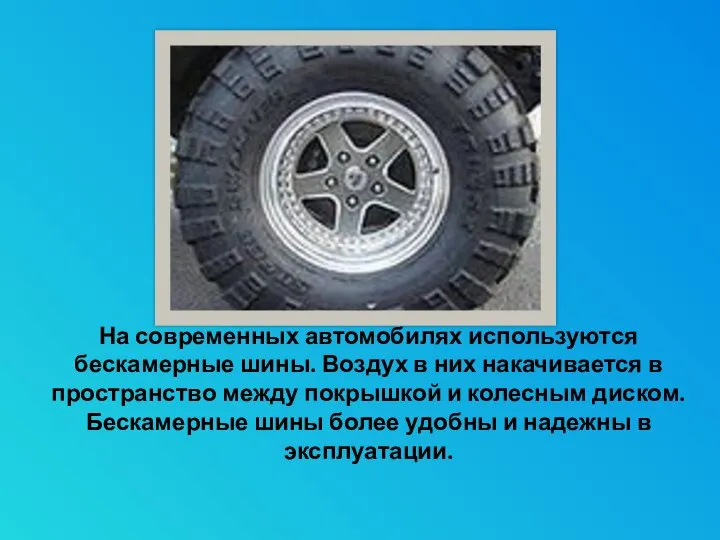 На современных автомобилях используются бескамерные шины. Воздух в них накачивается в пространство между покрышкой и колесным диском. Бескамерные шины более удобны и надежны в эксплуатации.